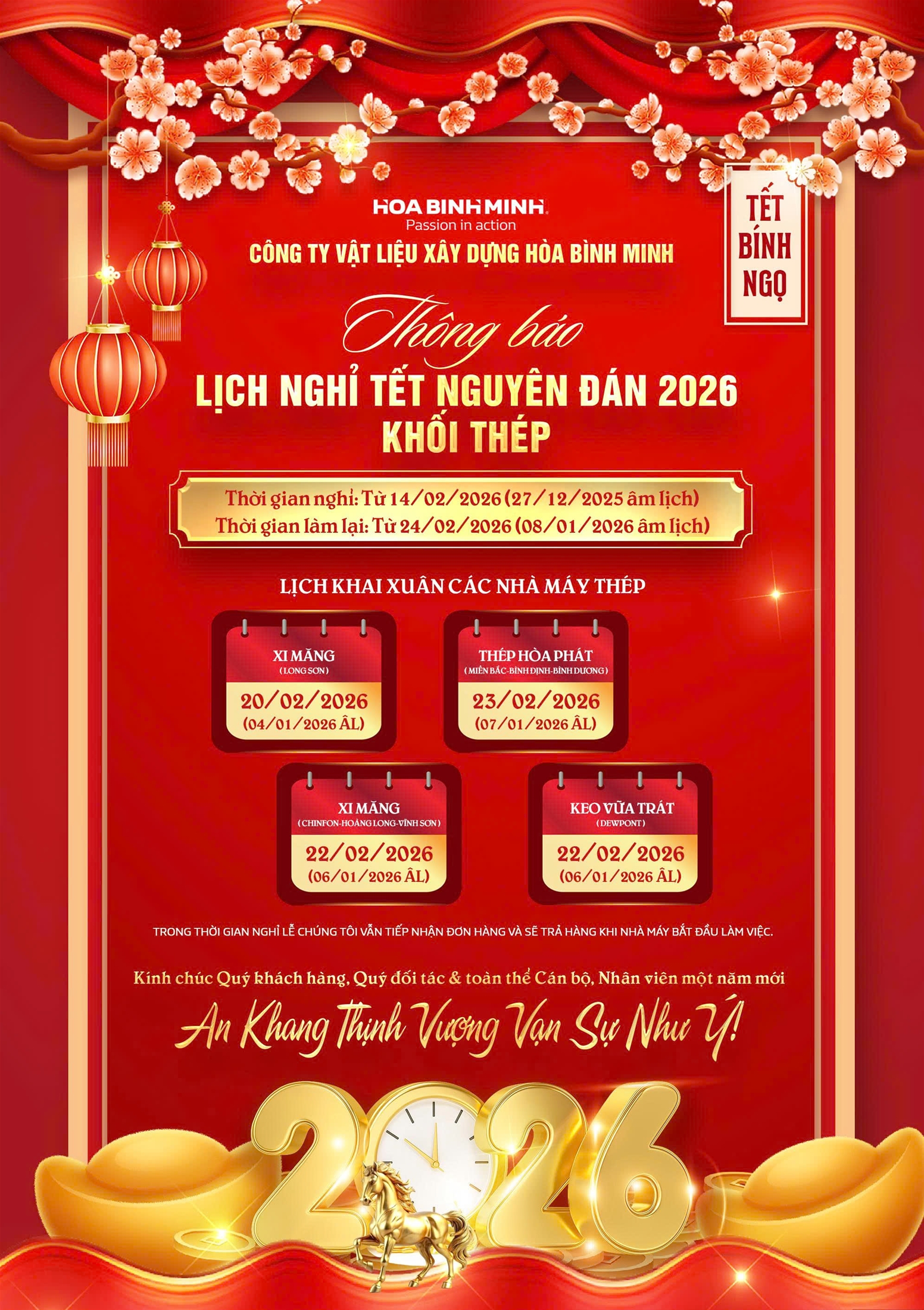 HOA BINH MINH
Passion in action
CÔNG TY VẬT LIỆU XÂY DỰNG HÒA BÌNH MINH

TẾT BÍNH NGỌ

Thông báo
LỊCH NGHỈ TẾT NGUYÊN ĐÁN 2026
KHỐI THÉP

Thời gian nghỉ: Từ 14/02/2026 (27/12/2025 âm lịch)
Thời gian làm lại: Từ 24/02/2026 (08/01/2026 âm lịch)

LỊCH KHAI XUÂN CÁC NHÀ MÁY THÉP

XI MĂNG
(LONG SƠN)
20/02/2026
(04/01/2026 ÂL)

THÉP HÒA PHÁT
(MIỀN BẮC-BÌNH ĐỊNH-BÌNH DƯƠNG)
23/02/2026
(07/01/2026 ÂL)

XI MĂNG
(CHINFON-HOÀNG LONG-VĨNH SƠN)
22/02/2026
(06/01/2026 ÂL)

KEO VỮA TRÁT
(DEWPONT)
22/02/2026
(06/01/2026 ÂL)

TRONG THỜI GIAN NGHỈ LỄ CHÚNG TÔI VẪN TIẾP NHẬN ĐƠN HÀNG VÀ SẼ TRẢ HÀNG KHI NHÀ MÁY BẮT ĐẦU LÀM VIỆC.

Kính chúc Quý khách hàng, Quý đối tác & toàn thể Cán bộ, Nhân viên một năm mới
An Khang Thịnh Vượng Vạn Sự Như Ý!

2026